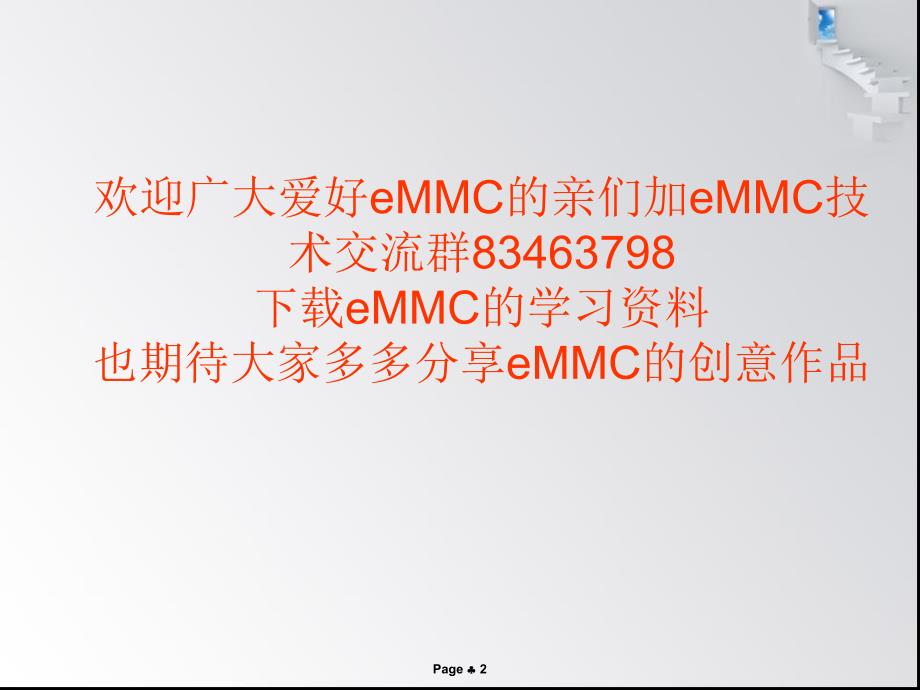 欢迎广大爱好eMMC的亲们加eMMC技术交流群83463798
下载eMMC的学习资料
也期待大家多多分享eMMC的创意作品

Page ♣ 2